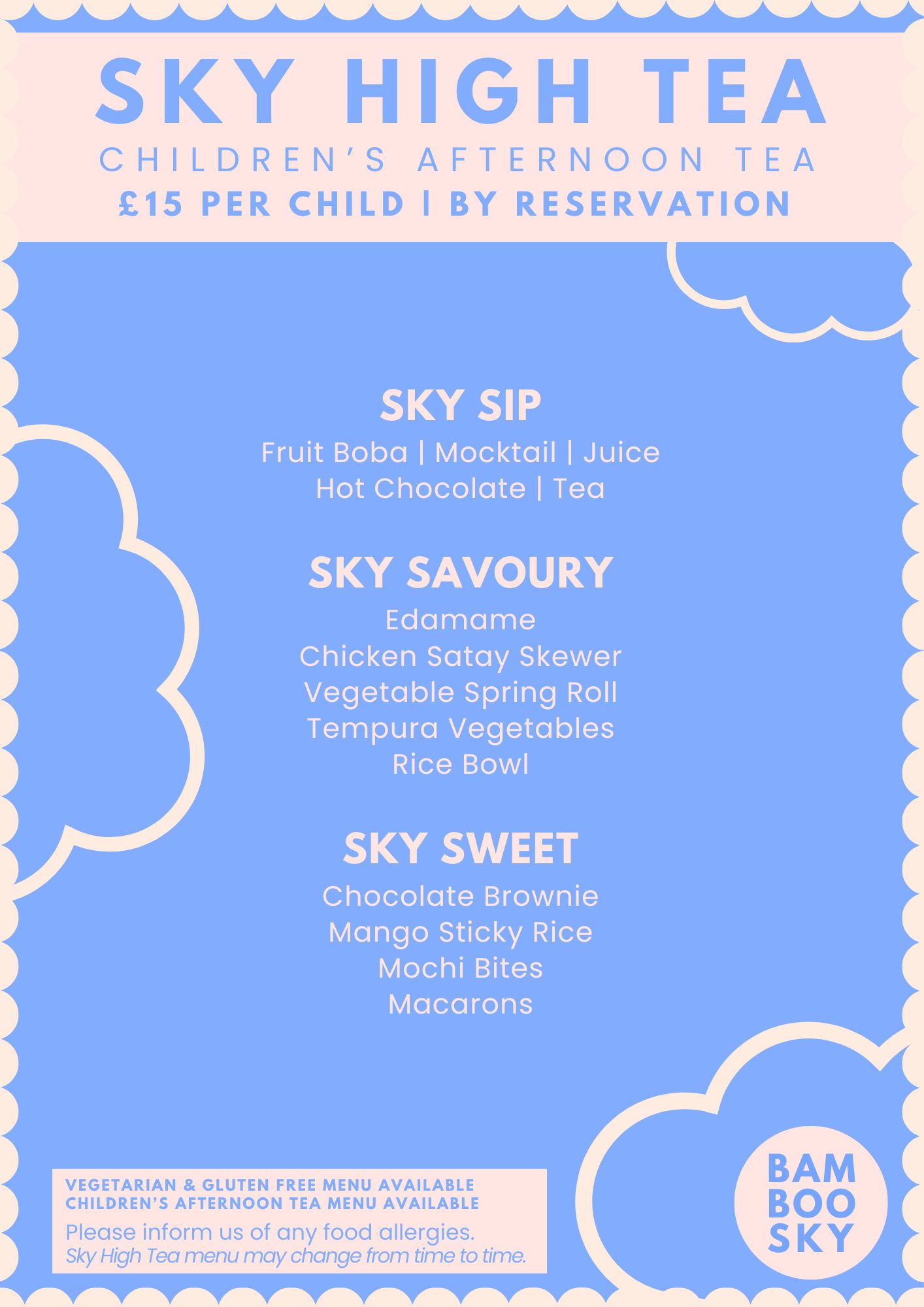 SKY HIGH TEA
CHILDREN'S AFTERNOON TEA
£15 PER CHILD | BY RESERVATION

SKY SIP
Fruit Boba | Mocktail | Juice
Hot Chocolate | Tea

SKY SAVOURY
Edamame
Chicken Satay Skewer
Vegetable Spring Roll
Tempura Vegetables
Rice Bowl

SKY SWEET
Chocolate Brownie
Mango Sticky Rice
Mochi Bites
Macarons

VEGETARIAN & GLUTEN FREE MENU AVAILABLE
CHILDREN'S AFTERNOON TEA MENU AVAILABLE
Please inform us of any food allergies.
Sky High Tea menu may change from time to time.

BAM
BOO
SKY